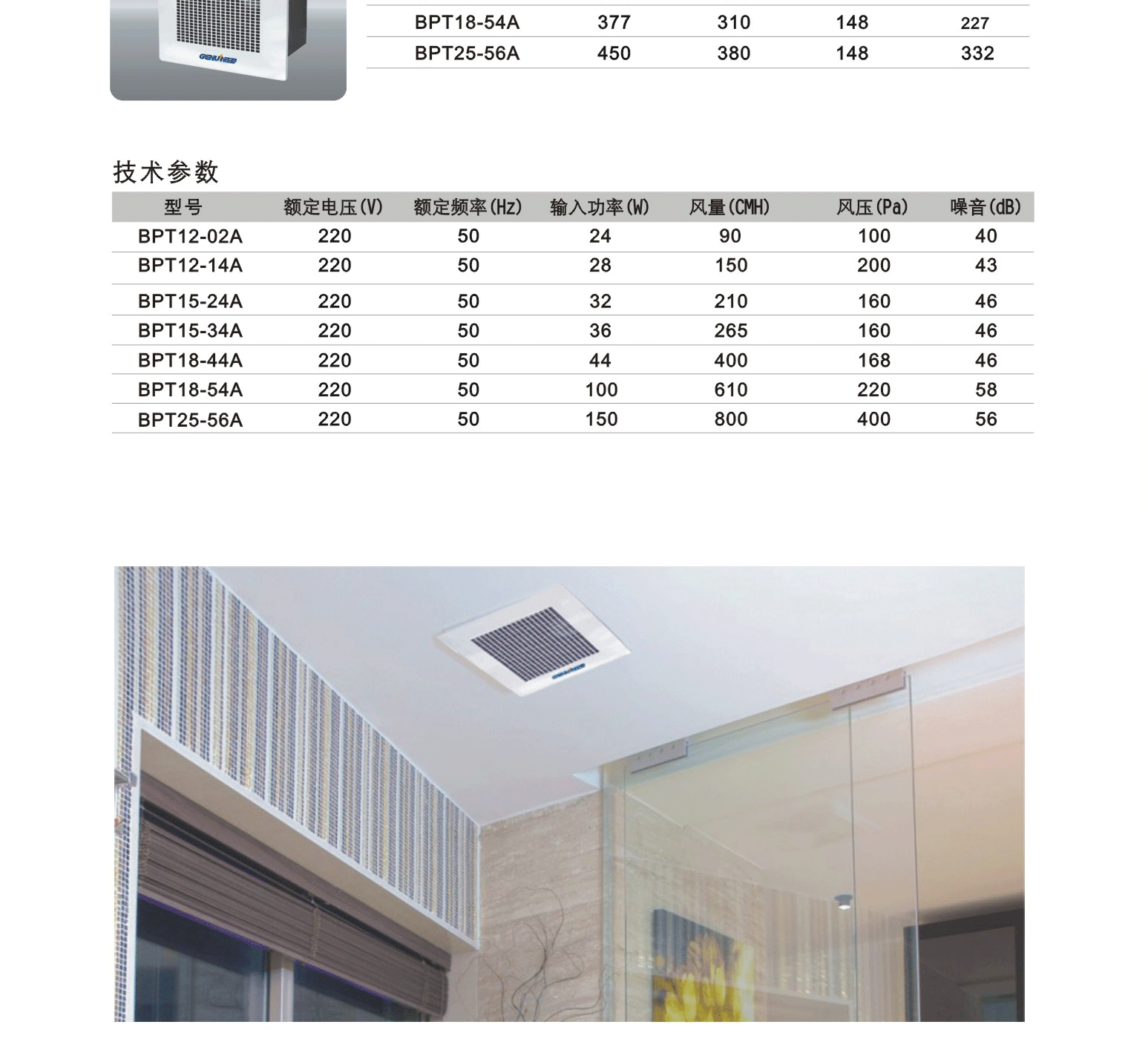 | BPT18-54A | 377 | 310 | 148 | 227 |
|---|---|---|---|---|
| BPT25-56A | 450 | 380 | 148 | 332 |

技术参数

| 型号 | 额定电压(V) | 额定频率(Hz) | 输入功率(W) | 风量(CMH) | 风压(Pa) | 噪音(dB) |
|---|---|---|---|---|---|---|
| BPT12-02A | 220 | 50 | 24 | 90 | 100 | 40 |
| BPT12-14A | 220 | 50 | 28 | 150 | 200 | 43 |
| BPT15-24A | 220 | 50 | 32 | 210 | 160 | 46 |
| BPT15-34A | 220 | 50 | 36 | 265 | 160 | 46 |
| BPT18-44A | 220 | 50 | 44 | 400 | 168 | 46 |
| BPT18-54A | 220 | 50 | 100 | 610 | 220 | 58 |
| BPT25-56A | 220 | 50 | 150 | 800 | 400 | 56 |